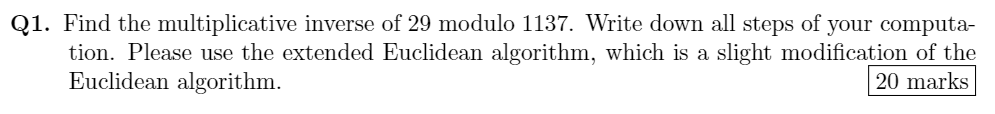 **Q1.** Find the multiplicative inverse of 29 modulo 1137. Write down all steps of your computation. Please use the extended Euclidean algorithm, which is a slight modification of the Euclidean algorithm.

20 marks